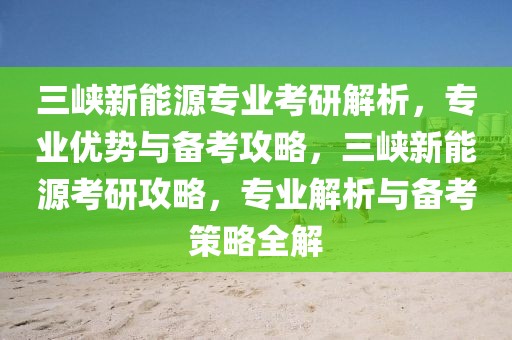 三峡新能源专业考研解析，专业优势与备考攻略，三峡新能源考研攻略，专业解析与备考策略全解